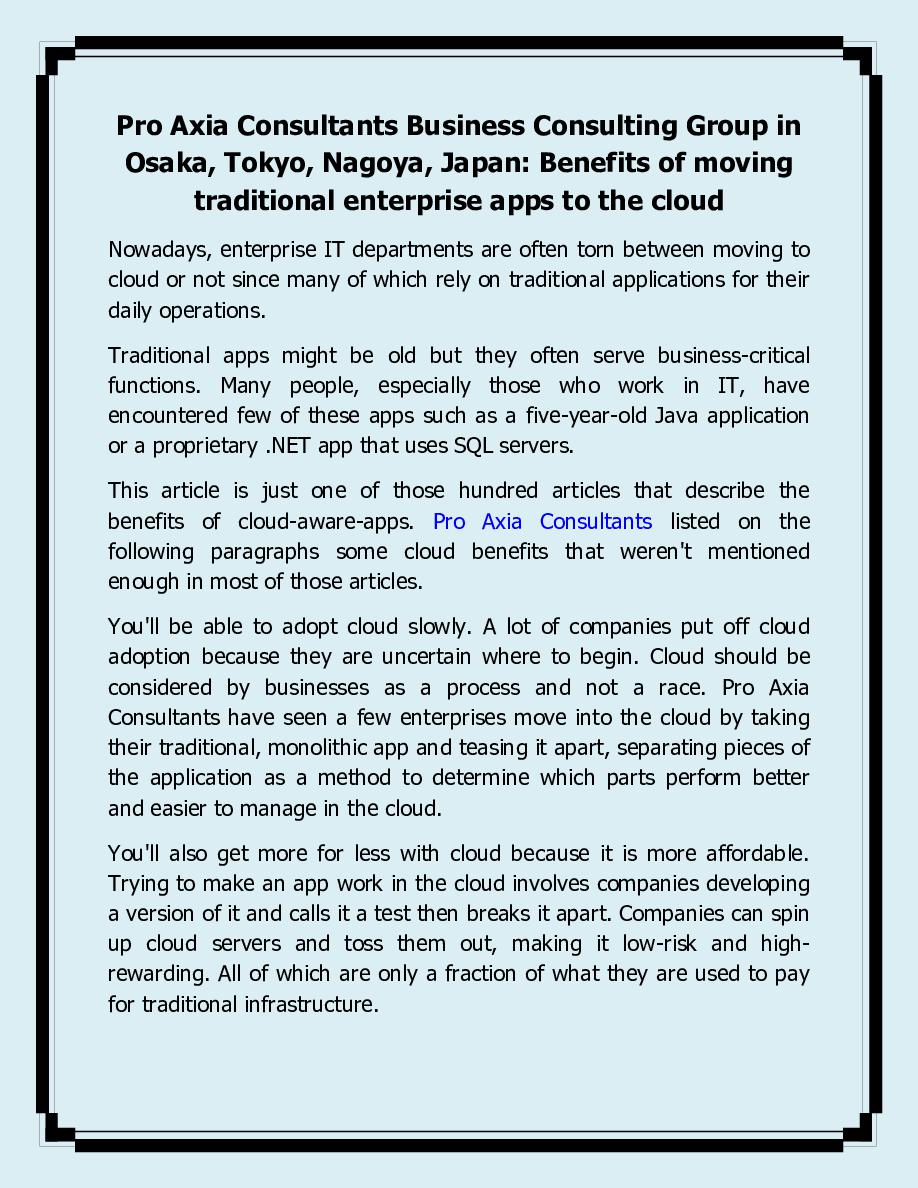 Pro Axia Consultants Business Consulting Group in Osaka, Tokyo, Nagoya, Japan: Benefits of moving traditional enterprise apps to the cloud

Nowadays, enterprise IT departments are often torn between moving to cloud or not since many of which rely on traditional applications for their daily operations.

Traditional apps might be old but they often serve business-critical functions. Many people, especially those who work in IT, have encountered few of these apps such as a five-year-old Java application or a proprietary .NET app that uses SQL servers.

This article is just one of those hundred articles that describe the benefits of cloud-aware-apps. Pro Axia Consultants listed on the following paragraphs some cloud benefits that weren't mentioned enough in most of those articles.

You'll be able to adopt cloud slowly. A lot of companies put off cloud adoption because they are uncertain where to begin. Cloud should be considered by businesses as a process and not a race. Pro Axia Consultants have seen a few enterprises move into the cloud by taking their traditional, monolithic app and teasing it apart, separating pieces of the application as a method to determine which parts perform better and easier to manage in the cloud.

You'll also get more for less with cloud because it is more affordable. Trying to make an app work in the cloud involves companies developing a version of it and calls it a test then breaks it apart. Companies can spin up cloud servers and toss them out, making it low-risk and high-rewarding. All of which are only a fraction of what they are used to pay for traditional infrastructure.